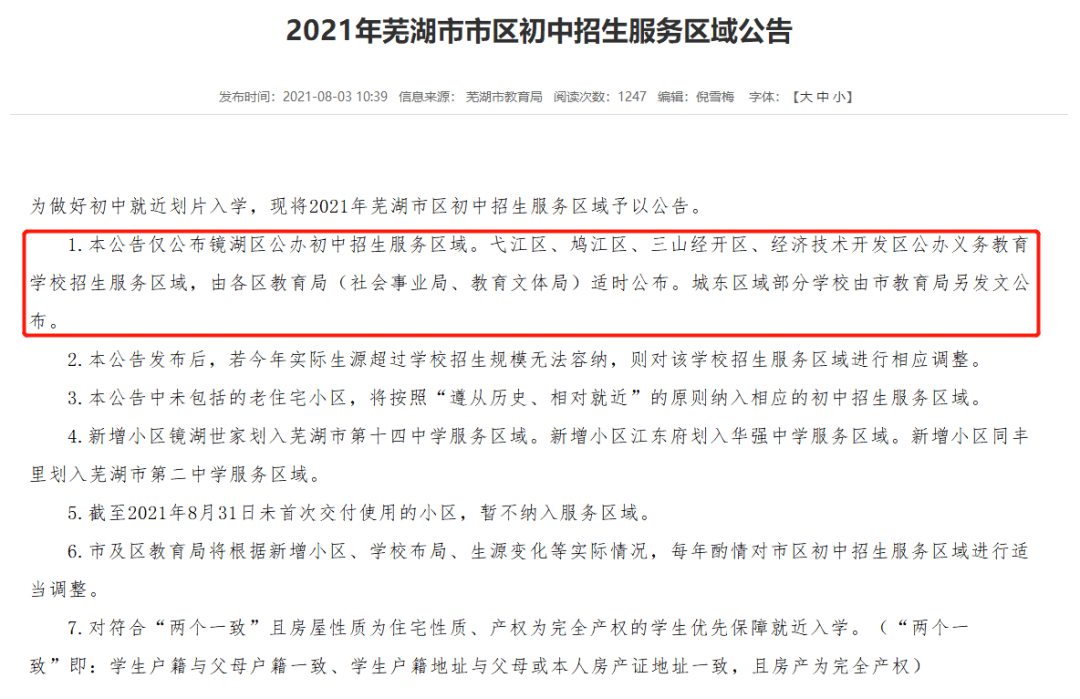 2021年芜湖市市区初中招生服务区域公告

发布时间：2021-08-03 10:39 信息来源：芜湖市教育局 阅读次数：1247 编辑：倪雪梅 字体：【大 中 小】

为做好初中就近划片入学，现将2021年芜湖市区初中招生服务区域予以公告。

1.本公告仅公布镜湖区公办初中招生服务区域。弋江区、鸠江区、三山经开区、经济技术开发区公办义务教育学校招生服务区域，由各区教育局（社会事业局、教育文体局）适时公布。城东区域部分学校由市教育局另发文公布。

2.本公告发布后，若今年实际生源超过学校招生规模无法容纳，则对该学校招生服务区域进行相应调整。

3.本公告中未包括的老住宅小区，将按照“遵从历史、相对就近”的原则纳入相应的初中招生服务区域。

4.新增小区镜湖世家划入芜湖市第十四中学服务区域。新增小区江东府划入华强中学服务区域。新增小区同丰里划入芜湖市第二中学服务区域。

5.截至2021年8月31日未首次交付使用的小区，暂不纳入服务区域。

6.市及区教育局将根据新增小区、学校布局、生源变化等实际情况，每年酌情对市区初中招生服务区域进行适当调整。

7.对符合“两个一致”且房屋性质为住宅性质、产权为完全产权的学生优先保障就近入学。（“两个一致”即：学生户籍与父母户籍一致、学生户籍地址与父母或本人房产证地址一致，且房产为完全产权）